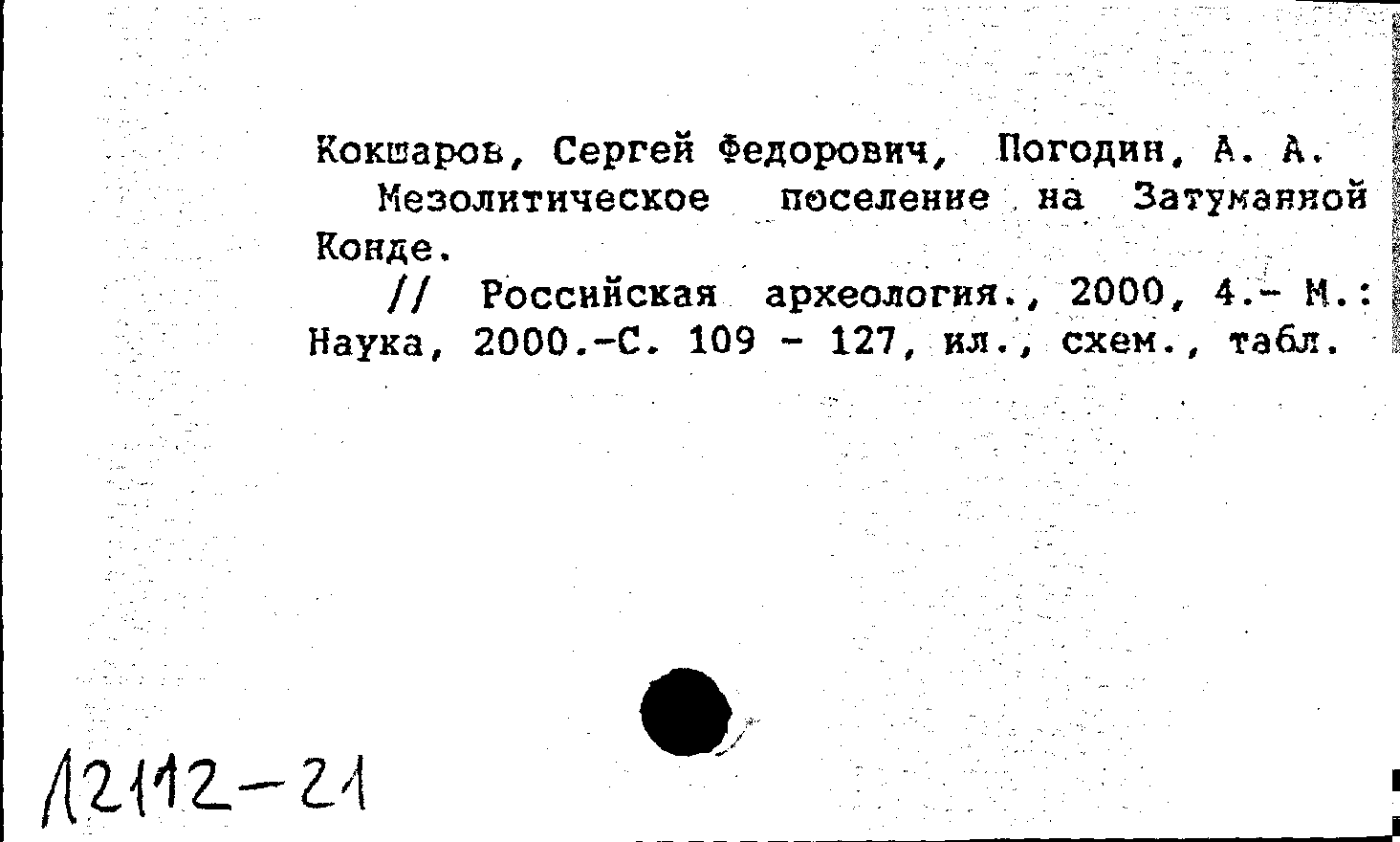 Кокшаров, Сергей Федорович, Погодин, А. А.
Мезолитическое поселение на Затуманной Конде.
// Российская археология., 2000, 4.- М.: Наука, 2000.-С. 109 - 127, ил., схем., табл.

12112-21